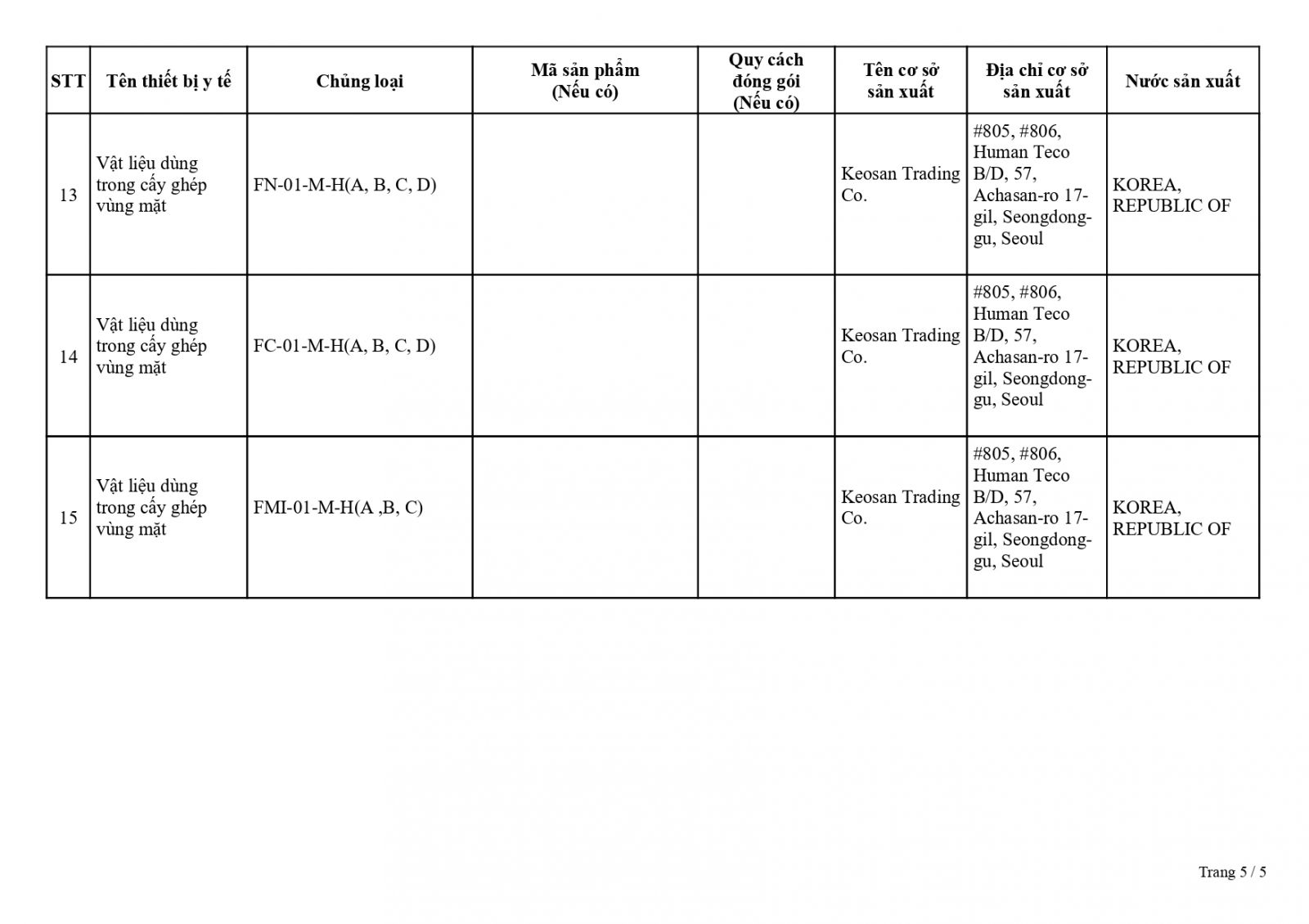 | STT | Tên thiết bị y tế | Chủng loại | Mã sản phẩm (Nếu có) | Quy cách đóng gói (Nếu có) | Tên cơ sở sản xuất | Địa chỉ cơ sở sản xuất | Nước sản xuất |
|---|---|---|---|---|---|---|---|
| 13 | Vật liệu dùng trong cấy ghép vùng mặt | FN-01-M-H(A, B, C, D) | | | Keosan Trading Co. | #805, #806, Human Teco B/D, 57, Achasan-ro 17-gil, Seongdong-gu, Seoul | KOREA, REPUBLIC OF |
| 14 | Vật liệu dùng trong cấy ghép vùng mặt | FC-01-M-H(A, B, C, D) | | | Keosan Trading Co. | #805, #806, Human Teco B/D, 57, Achasan-ro 17-gil, Seongdong-gu, Seoul | KOREA, REPUBLIC OF |
| 15 | Vật liệu dùng trong cấy ghép vùng mặt | FMI-01-M-H(A ,B, C) | | | Keosan Trading Co. | #805, #806, Human Teco B/D, 57, Achasan-ro 17-gil, Seongdong-gu, Seoul | KOREA, REPUBLIC OF |

Trang 5 / 5